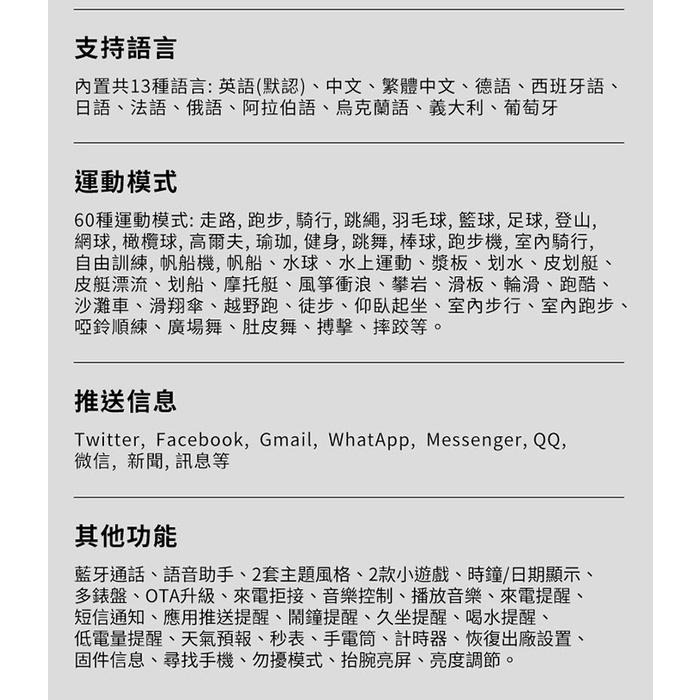 支持語言

內置共13種語言: 英語(默認)、中文、繁體中文、德語、西班牙語、日語、法語、俄語、阿拉伯語、烏克蘭語、義大利、葡萄牙

運動模式

60種運動模式: 走路, 跑步, 騎行, 跳繩, 羽毛球, 籃球, 足球, 登山, 網球, 橄欖球, 高爾夫, 瑜珈, 健身, 跳舞, 棒球, 跑步機, 室內騎行, 自由訓練, 帆船機, 帆船、水球、水上運動、漿板、划水、皮划艇、皮艇漂流、划船、摩托艇、風箏衝浪、攀岩、滑板、輪滑、跑酷、沙灘車、滑翔傘、越野跑、徒步、仰臥起坐、室內步行、室內跑步、啞鈴順練、廣場舞、肚皮舞、搏擊、摔跤等。

推送信息

Twitter, Facebook, Gmail, WhatApp, Messenger, QQ, 微信, 新聞, 訊息等

其他功能

藍牙通話、語音助手、2套主題風格、2款小遊戲、時鐘/日期顯示、多錶盤、OTA升級、來電拒接、音樂控制、播放音樂、來電提醒、短信通知、應用推送提醒、鬧鐘提醒、久坐提醒、喝水提醒、低電量提醒、天氣預報、秒表、手電筒、計時器、恢復出廠設置、固件信息、尋找手機、勿擾模式、抬腕亮屏、亮度調節。